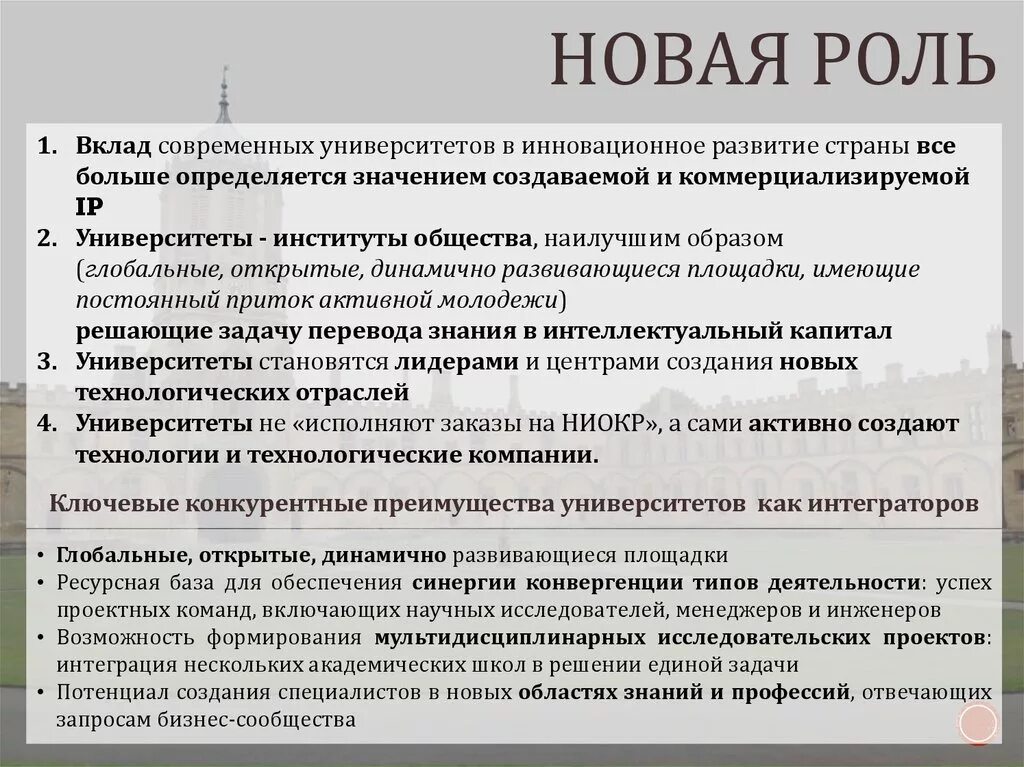 НОВАЯ РОЛЬ

1. Вклад современных университетов в инновационное развитие страны все больше определяется значением создаваемой и коммерциализируемой IP
2. Университеты - институты общества, наилучшим образом (глобальные, открытые, динамично развивающиеся площадки, имеющие постоянный приток активной молодежи) решающие задачу перевода знания в интеллектуальный капитал
3. Университеты становятся лидерами и центрами создания новых технологических отраслей
4. Университеты не «исполняют заказы на НИОКР», а сами активно создают технологии и технологические компании.

Ключевые конкурентные преимущества университетов как интеграторов

• Глобальные, открытые, динамично развивающиеся площадки
• Ресурсная база для обеспечения синергии конвергенции типов деятельности: успех проектных команд, включающих научных исследователей, менеджеров и инженеров
• Возможность формирования мультидисциплинарных исследовательских проектов: интеграция нескольких академических школ в решении единой задачи
• Потенциал создания специалистов в новых областях знаний и профессий, отвечающих запросам бизнес-сообщества